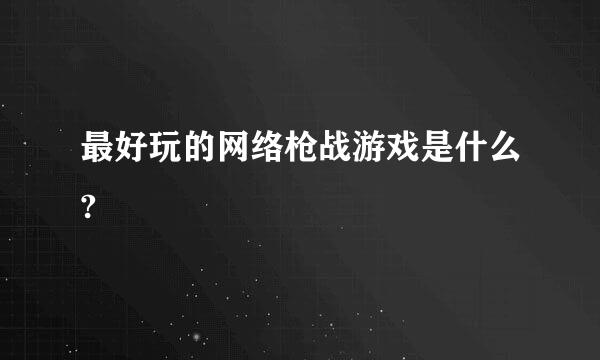 最好玩的网络枪战游戏是什么?